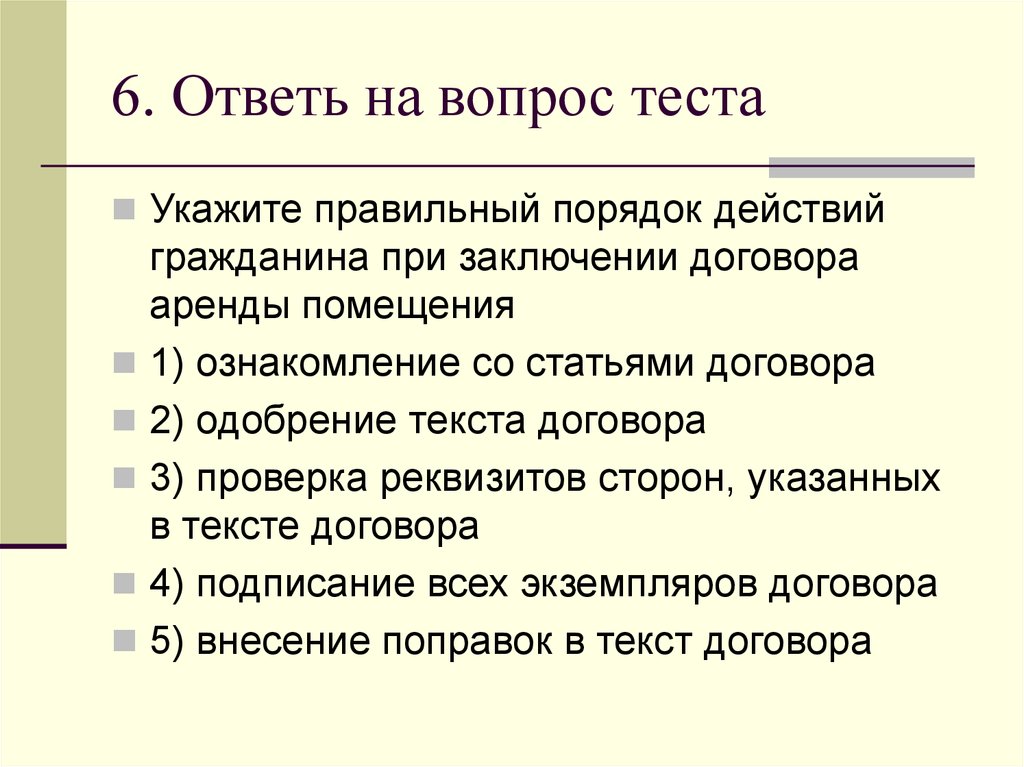 6. Ответь на вопрос теста

Укажите правильный порядок действий гражданина при заключении договора аренды помещения

1) ознакомление со статьями договора

2) одобрение текста договора

3) проверка реквизитов сторон, указанных в тексте договора

4) подписание всех экземпляров договора

5) внесение поправок в текст договора